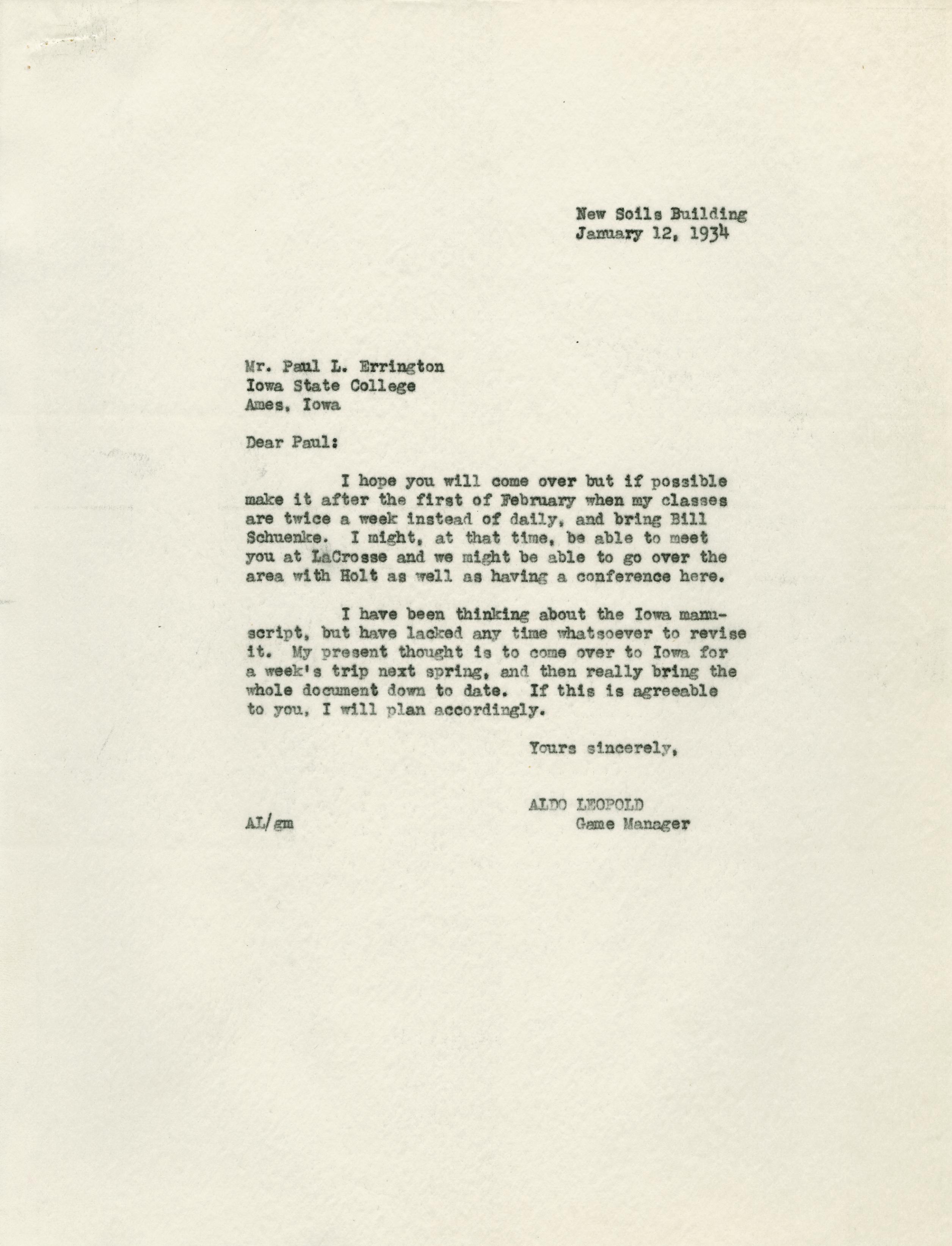 New Soils Building
January 12, 1934

Mr. Paul L. Errington
Iowa State College
Ames, Iowa

Dear Paul:

I hope you will come over but if possible make it after the first of February when my classes are twice a week instead of daily, and bring Bill Schuenke. I might, at that time, be able to meet you at LaCrosse and we might be able to go over the area with Holt as well as having a conference here.

I have been thinking about the Iowa manuscript, but have lacked any time whatsoever to revise it. My present thought is to come over to Iowa for a week's trip next spring, and then really bring the whole document down to date. If this is agreeable to you, I will plan accordingly.

Yours sincerely,

ALDO LEOPOLD
Game Manager

AL/gm